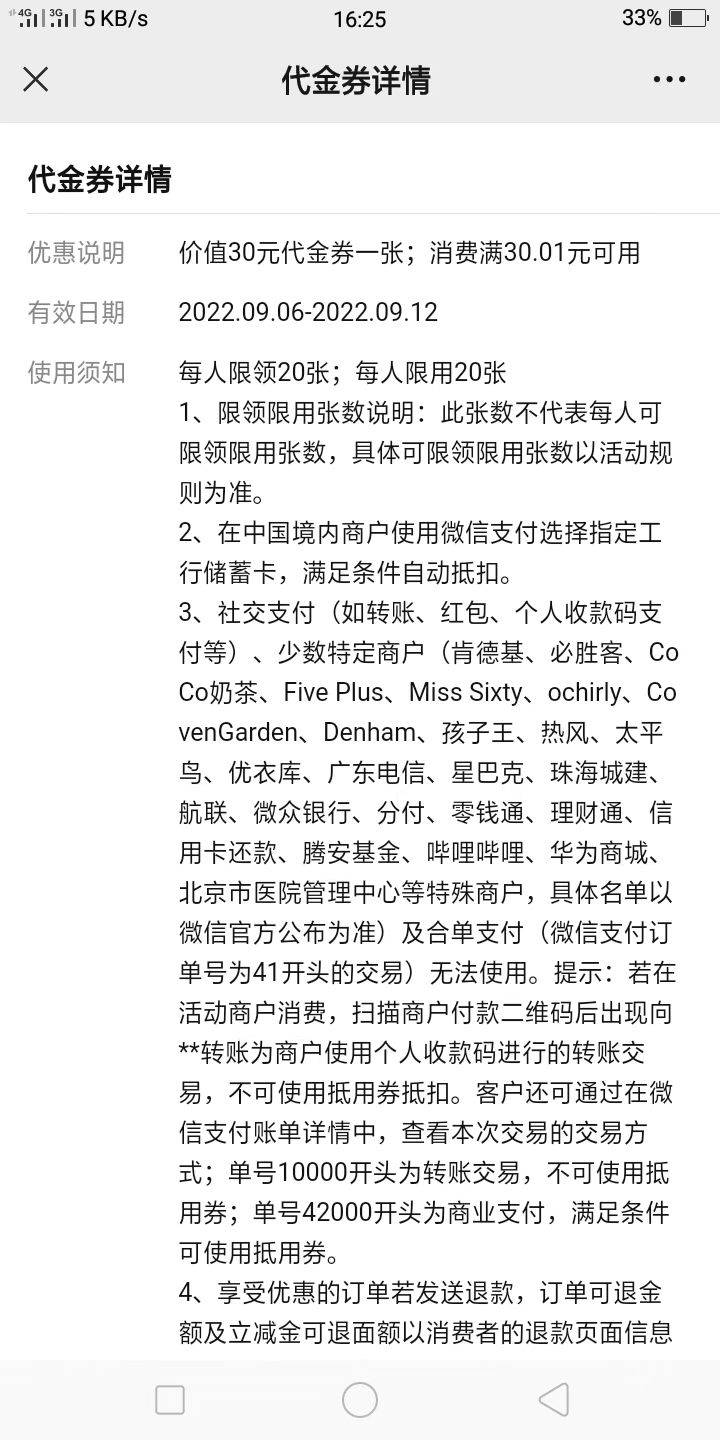 4G 3G 5 KB/s 16:25 33%

代金券详情

代金券详情

优惠说明 价值30元代金券一张；消费满30.01元可用

有效日期 2022.09.06-2022.09.12

使用须知 每人限领20张；每人限用20张
1、限领限用张数说明：此张数不代表每人可限领限用张数，具体可限领限用张数以活动规则为准。
2、在中国境内商户使用微信支付选择指定工行储蓄卡，满足条件自动抵扣。
3、社交支付（如转账、红包、个人收款码支付等）、少数特定商户（肯德基、必胜客、CoCo奶茶、Five Plus、Miss Sixty、ochirly、CovenGarden、Denham、孩子王、热风、太平鸟、优衣库、广东电信、星巴克、珠海城建、航联、微众银行、分付、零钱通、理财通、信用卡还款、腾安基金、哔哩哔哩、华为商城、北京市医院管理中心等特殊商户，具体名单以微信官方公布为准）及合单支付（微信支付订单号为41开头的交易）无法使用。提示：若在活动商户消费，扫描商户付款二维码后出现向**转账为商户使用个人收款码进行的转账交易，不可使用抵用券抵扣。客户还可通过在微信支付账单详情中，查看本次交易的交易方式；单号10000开头为转账交易，不可使用抵用券；单号42000开头为商业支付，满足条件可使用抵用券。
4、享受优惠的订单若发送退款，订单可退金额及立减金可退面额以消费者的退款页面信息